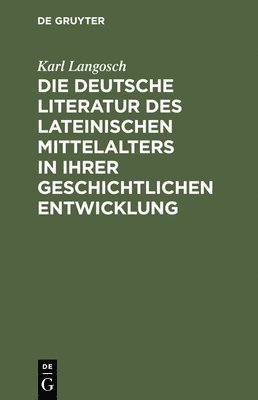 DE GRUYTER

Karl Langosch

DIE DEUTSCHE LITERATUR DES LATEINISCHEN MITTELALTERS IN IHRER GESCHICHTLICHEN ENTWICKLUNG

DE
G